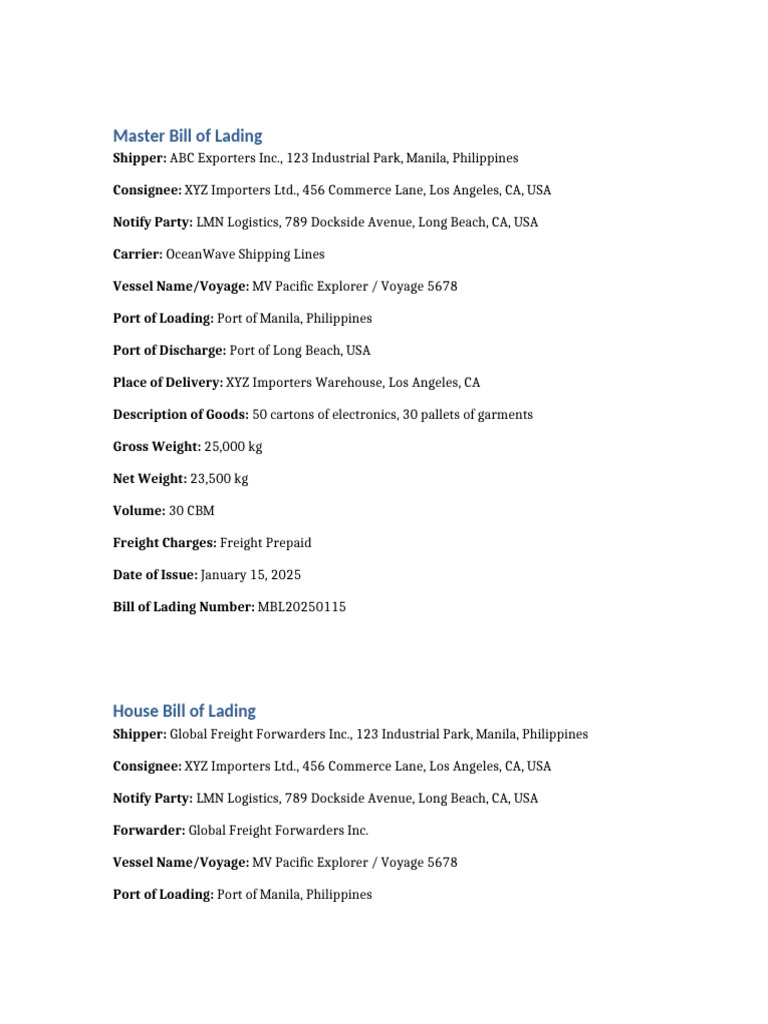 Master Bill of Lading

Shipper: ABC Exporters Inc., 123 Industrial Park, Manila, Philippines

Consignee: XYZ Importers Ltd., 456 Commerce Lane, Los Angeles, CA, USA

Notify Party: LMN Logistics, 789 Dockside Avenue, Long Beach, CA, USA

Carrier: OceanWave Shipping Lines

Vessel Name/Voyage: MV Pacific Explorer / Voyage 5678

Port of Loading: Port of Manila, Philippines

Port of Discharge: Port of Long Beach, USA

Place of Delivery: XYZ Importers Warehouse, Los Angeles, CA

Description of Goods: 50 cartons of electronics, 30 pallets of garments

Gross Weight: 25,000 kg

Net Weight: 23,500 kg

Volume: 30 CBM

Freight Charges: Freight Prepaid

Date of Issue: January 15, 2025

Bill of Lading Number: MBL20250115

House Bill of Lading

Shipper: Global Freight Forwarders Inc., 123 Industrial Park, Manila, Philippines

Consignee: XYZ Importers Ltd., 456 Commerce Lane, Los Angeles, CA, USA

Notify Party: LMN Logistics, 789 Dockside Avenue, Long Beach, CA, USA

Forwarder: Global Freight Forwarders Inc.

Vessel Name/Voyage: MV Pacific Explorer / Voyage 5678

Port of Loading: Port of Manila, Philippines